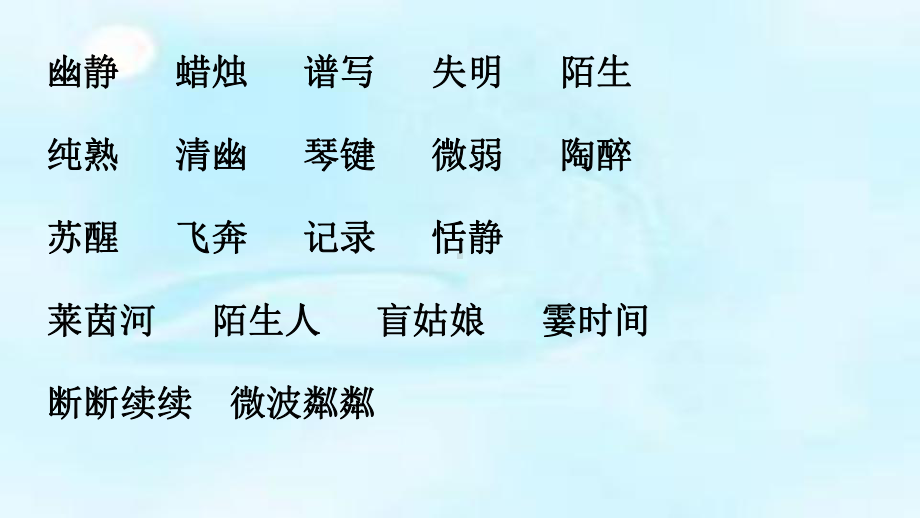 幽静　蜡烛　谱写　失明　陌生

纯熟　清幽　琴键　微弱　陶醉

苏醒　飞奔　记录　恬静

莱茵河　陌生人　盲姑娘　霎时间

断断续续　微波粼粼